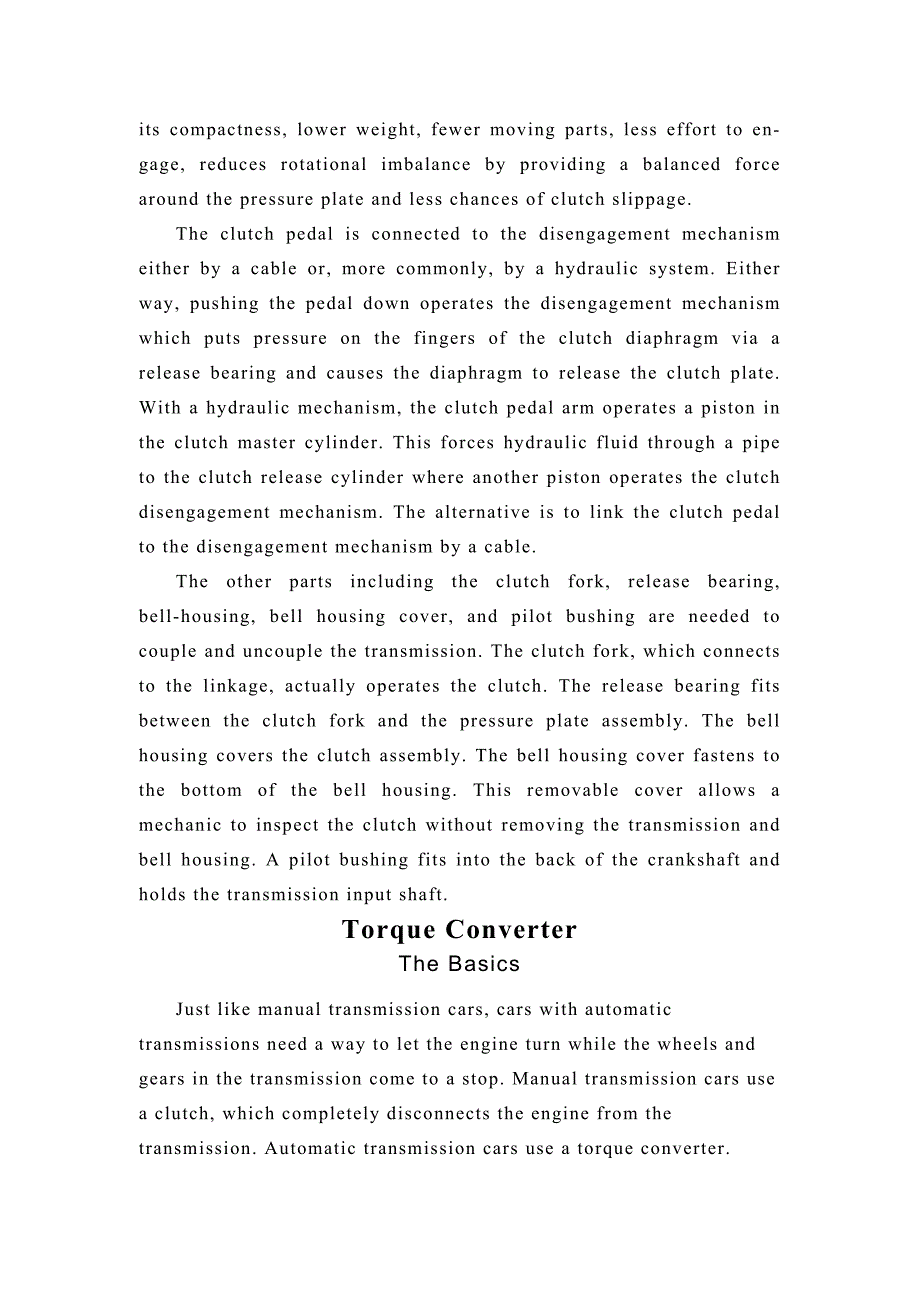 its compactness, lower weight, fewer moving parts, less effort to engage, reduces rotational imbalance by providing a balanced force around the pressure plate and less chances of clutch slippage.

The clutch pedal is connected to the disengagement mechanism either by a cable or, more commonly, by a hydraulic system. Either way, pushing the pedal down operates the disengagement mechanism which puts pressure on the fingers of the clutch diaphragm via a release bearing and causes the diaphragm to release the clutch plate. With a hydraulic mechanism, the clutch pedal arm operates a piston in the clutch master cylinder. This forces hydraulic fluid through a pipe to the clutch release cylinder where another piston operates the clutch disengagement mechanism. The alternative is to link the clutch pedal to the disengagement mechanism by a cable.

The other parts including the clutch fork, release bearing, bell-housing, bell housing cover, and pilot bushing are needed to couple and uncouple the transmission. The clutch fork, which connects to the linkage, actually operates the clutch. The release bearing fits between the clutch fork and the pressure plate assembly. The bell housing covers the clutch assembly. The bell housing cover fastens to the bottom of the bell housing. This removable cover allows a mechanic to inspect the clutch without removing the transmission and bell housing. A pilot bushing fits into the back of the crankshaft and holds the transmission input shaft.

Torque Converter
The Basics

Just like manual transmission cars, cars with automatic transmissions need a way to let the engine turn while the wheels and gears in the transmission come to a stop. Manual transmission cars use a clutch, which completely disconnects the engine from the transmission. Automatic transmission cars use a torque converter.